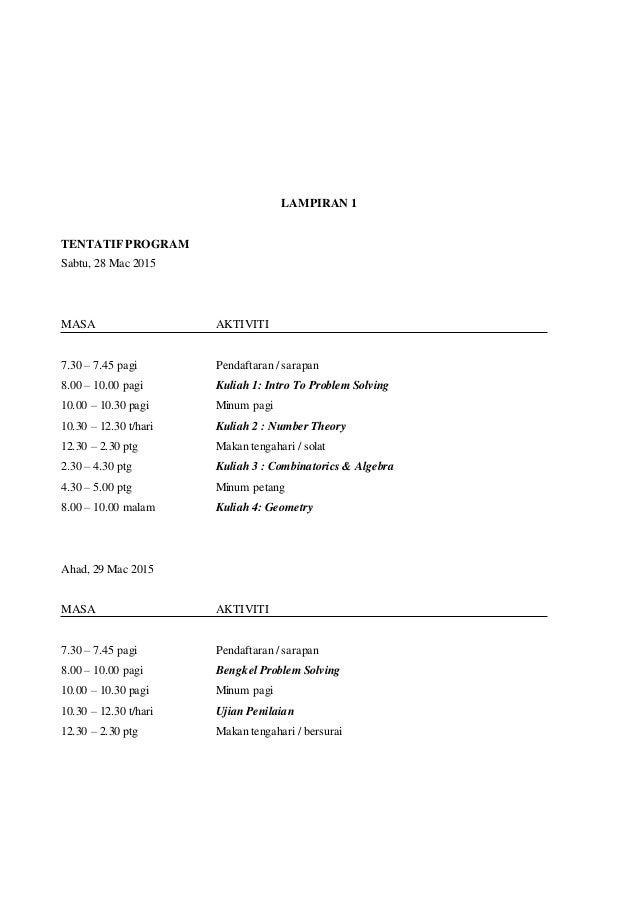 LAMPIRAN 1

TENTATIF PROGRAM
Sabtu, 28 Mac 2015

| MASA | AKTIVITI |
|---|---|
| 7.30 – 7.45 pagi | Pendaftaran / sarapan |
| 8.00 – 10.00 pagi | Kuliah 1: Intro To Problem Solving |
| 10.00 – 10.30 pagi | Minum pagi |
| 10.30 – 12.30 t/hari | Kuliah 2 : Number Theory |
| 12.30 – 2.30 ptg | Makan tengahari / solat |
| 2.30 – 4.30 ptg | Kuliah 3 : Combinatorics & Algebra |
| 4.30 – 5.00 ptg | Minum petang |
| 8.00 – 10.00 malam | Kuliah 4: Geometry |

Ahad, 29 Mac 2015

| MASA | AKTIVITI |
|---|---|
| 7.30 – 7.45 pagi | Pendaftaran / sarapan |
| 8.00 – 10.00 pagi | Bengkel Problem Solving |
| 10.00 – 10.30 pagi | Minum pagi |
| 10.30 – 12.30 t/hari | Ujian Penilaian |
| 12.30 – 2.30 ptg | Makan tengahari / bersurai |